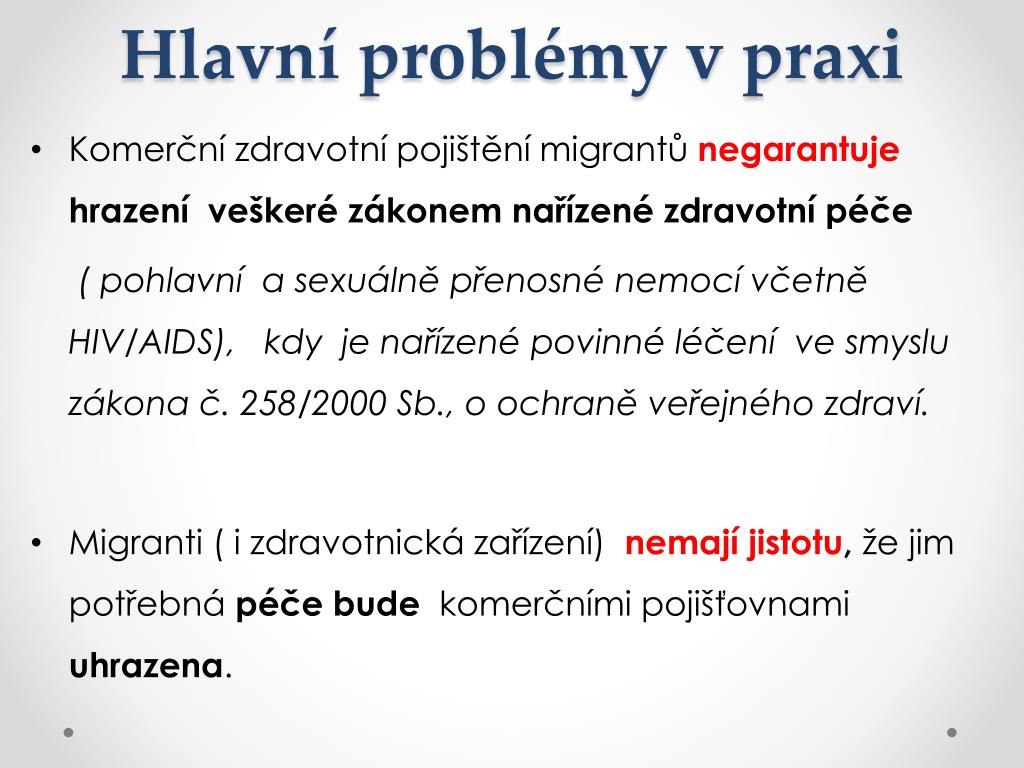 Hlavní problémy v praxi

• Komerční zdravotní pojištění migrantů negarantuje hrazení veškeré zákonem nařízené zdravotní péče

( pohlavní a sexuálně přenosné nemocí včetně HIV/AIDS), kdy je nařízené povinné léčení ve smyslu zákona č. 258/2000 Sb., o ochraně veřejného zdraví.

• Migranti ( i zdravotnická zařízení) nemají jistotu, že jim potřebná péče bude komerčními pojišťovnami uhrazena.